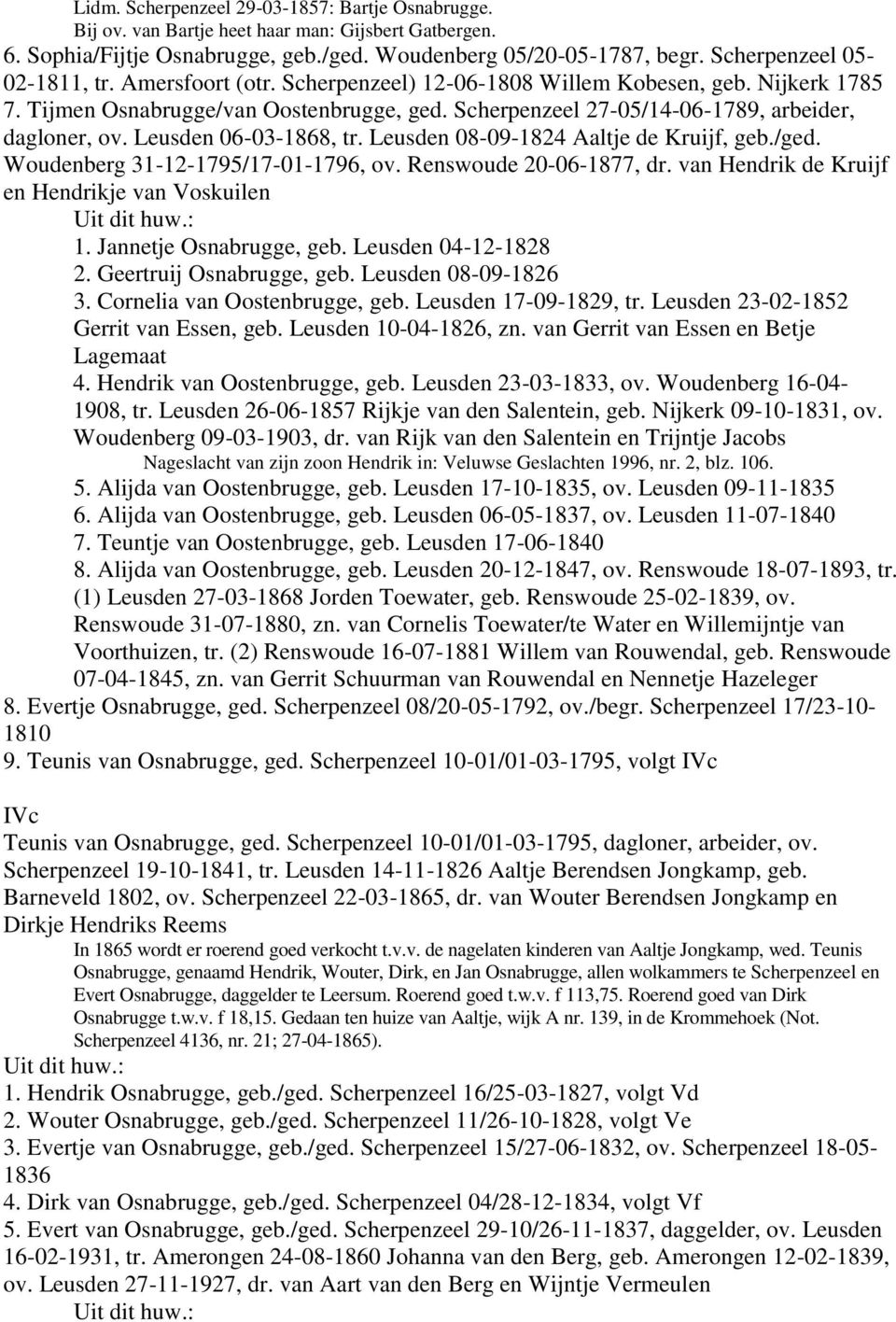 Lidm. Scherpenzeel 29-03-1857: Bartje Osnabrugge.
Bij ov. van Bartje heet haar man: Gijsbert Gatbergen.

6. Sophia/Fijtje Osnabrugge, geb./ged. Woudenberg 05/20-05-1787, begr. Scherpenzeel 05-02-1811, tr. Amersfoort (otr. Scherpenzeel) 12-06-1808 Willem Kobesen, geb. Nijkerk 1785

7. Tijmen Osnabrugge/van Oostenbrugge, ged. Scherpenzeel 27-05/14-06-1789, arbeider, dagloner, ov. Leusden 06-03-1868, tr. Leusden 08-09-1824 Aaltje de Kruijf, geb./ged. Woudenberg 31-12-1795/17-01-1796, ov. Renswoude 20-06-1877, dr. van Hendrik de Kruijf en Hendrikje van Voskuilen

Uit dit huw.:

1. Jannetje Osnabrugge, geb. Leusden 04-12-1828

2. Geertruij Osnabrugge, geb. Leusden 08-09-1826

3. Cornelia van Oostenbrugge, geb. Leusden 17-09-1829, tr. Leusden 23-02-1852 Gerrit van Essen, geb. Leusden 10-04-1826, zn. van Gerrit van Essen en Betje Lagemaat

4. Hendrik van Oostenbrugge, geb. Leusden 23-03-1833, ov. Woudenberg 16-04-1908, tr. Leusden 26-06-1857 Rijkje van den Salentein, geb. Nijkerk 09-10-1831, ov. Woudenberg 09-03-1903, dr. van Rijk van den Salentein en Trijntje Jacobs

Nageslacht van zijn zoon Hendrik in: Veluwse Geslachten 1996, nr. 2, blz. 106.

5. Alijda van Oostenbrugge, geb. Leusden 17-10-1835, ov. Leusden 09-11-1835

6. Alijda van Oostenbrugge, geb. Leusden 06-05-1837, ov. Leusden 11-07-1840

7. Teuntje van Oostenbrugge, geb. Leusden 17-06-1840

8. Alijda van Oostenbrugge, geb. Leusden 20-12-1847, ov. Renswoude 18-07-1893, tr. (1) Leusden 27-03-1868 Jorden Toewater, geb. Renswoude 25-02-1839, ov. Renswoude 31-07-1880, zn. van Cornelis Toewater/te Water en Willemijntje van Voorthuizen, tr. (2) Renswoude 16-07-1881 Willem van Rouwendal, geb. Renswoude 07-04-1845, zn. van Gerrit Schuurman van Rouwendal en Nennetje Hazeleger

8. Evertje Osnabrugge, ged. Scherpenzeel 08/20-05-1792, ov./begr. Scherpenzeel 17/23-10-1810

9. Teunis van Osnabrugge, ged. Scherpenzeel 10-01/01-03-1795, volgt IVc

IVc

Teunis van Osnabrugge, ged. Scherpenzeel 10-01/01-03-1795, dagloner, arbeider, ov. Scherpenzeel 19-10-1841, tr. Leusden 14-11-1826 Aaltje Berendsen Jongkamp, geb. Barneveld 1802, ov. Scherpenzeel 22-03-1865, dr. van Wouter Berendsen Jongkamp en Dirkje Hendriks Reems

In 1865 wordt er roerend goed verkocht t.v.v. de nagelaten kinderen van Aaltje Jongkamp, wed. Teunis Osnabrugge, genaamd Hendrik, Wouter, Dirk, en Jan Osnabrugge, allen wolkammers te Scherpenzeel en Evert Osnabrugge, daggelder te Leersum. Roerend goed t.w.v. f 113,75. Roerend goed van Dirk Osnabrugge t.w.v. f 18,15. Gedaan ten huize van Aaltje, wijk A nr. 139, in de Krommehoek (Not. Scherpenzeel 4136, nr. 21; 27-04-1865).

Uit dit huw.:

1. Hendrik Osnabrugge, geb./ged. Scherpenzeel 16/25-03-1827, volgt Vd

2. Wouter Osnabrugge, geb./ged. Scherpenzeel 11/26-10-1828, volgt Ve

3. Evertje van Osnabrugge, geb./ged. Scherpenzeel 15/27-06-1832, ov. Scherpenzeel 18-05-1836

4. Dirk van Osnabrugge, geb./ged. Scherpenzeel 04/28-12-1834, volgt Vf

5. Evert van Osnabrugge, geb./ged. Scherpenzeel 29-10/26-11-1837, daggelder, ov. Leusden 16-02-1931, tr. Amerongen 24-08-1860 Johanna van den Berg, geb. Amerongen 12-02-1839, ov. Leusden 27-11-1927, dr. van Aart van den Berg en Wijntje Vermeulen

Uit dit huw.: